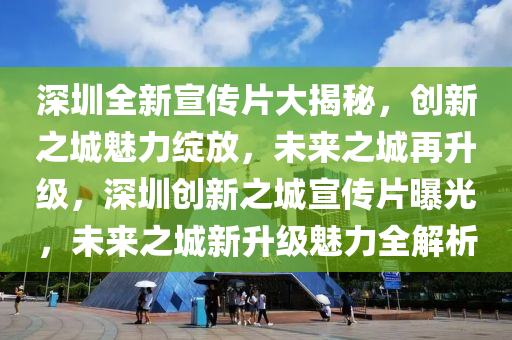 深圳全新宣传片大揭秘，创新之城魅力绽放，未来之城再升级，深圳创新之城宣传片曝光，未来之城新升级魅力全解析